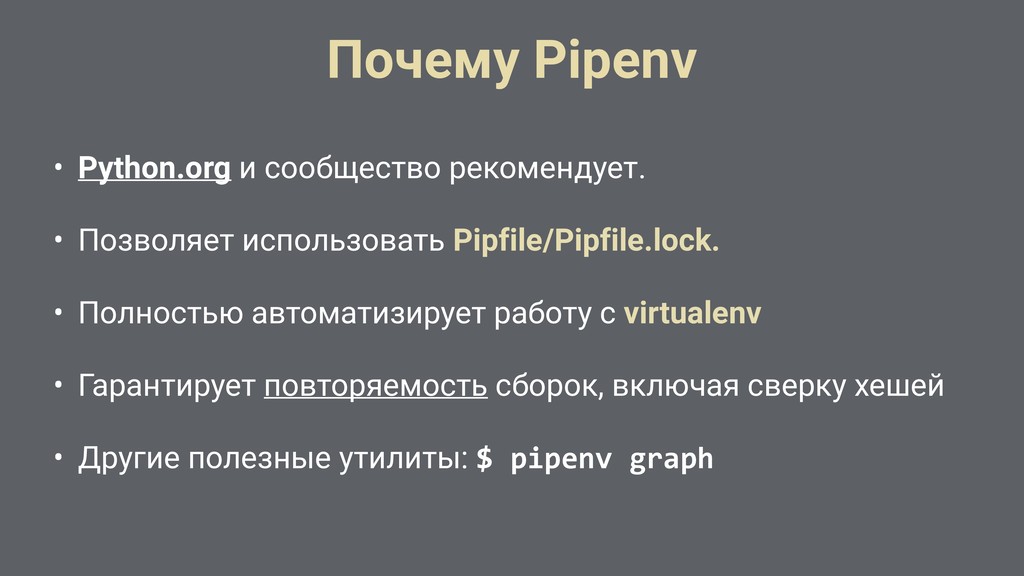 Почему Pipenv

• Python.org и сообщество рекомендует.

• Позволяет использовать Pipfile/Pipfile.lock.

• Полностью автоматизирует работу с virtualenv

• Гарантирует повторяемость сборок, включая сверку хешей

• Другие полезные утилиты: $ pipenv graph